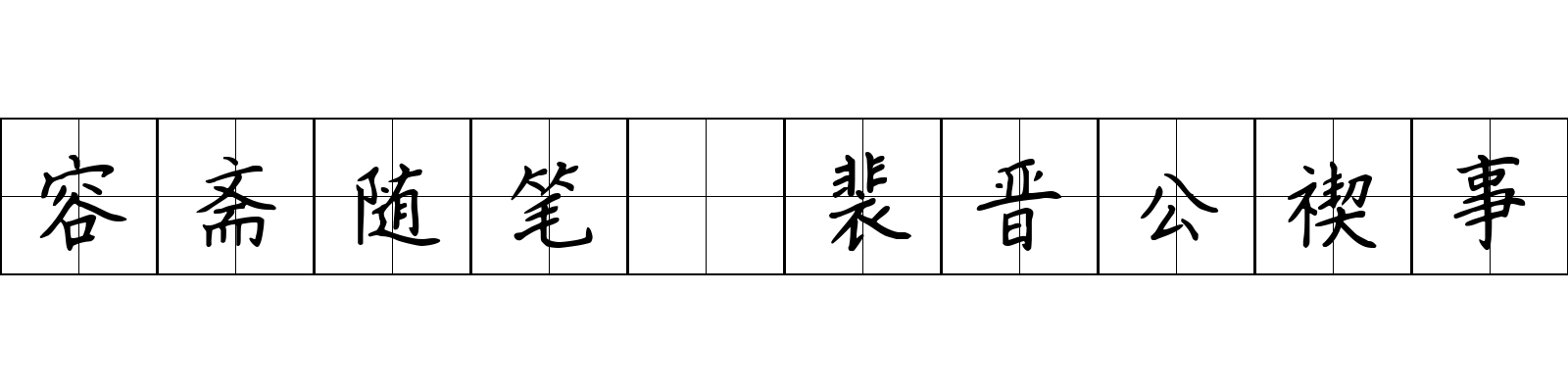 容斋随笔 裴晋公禊事